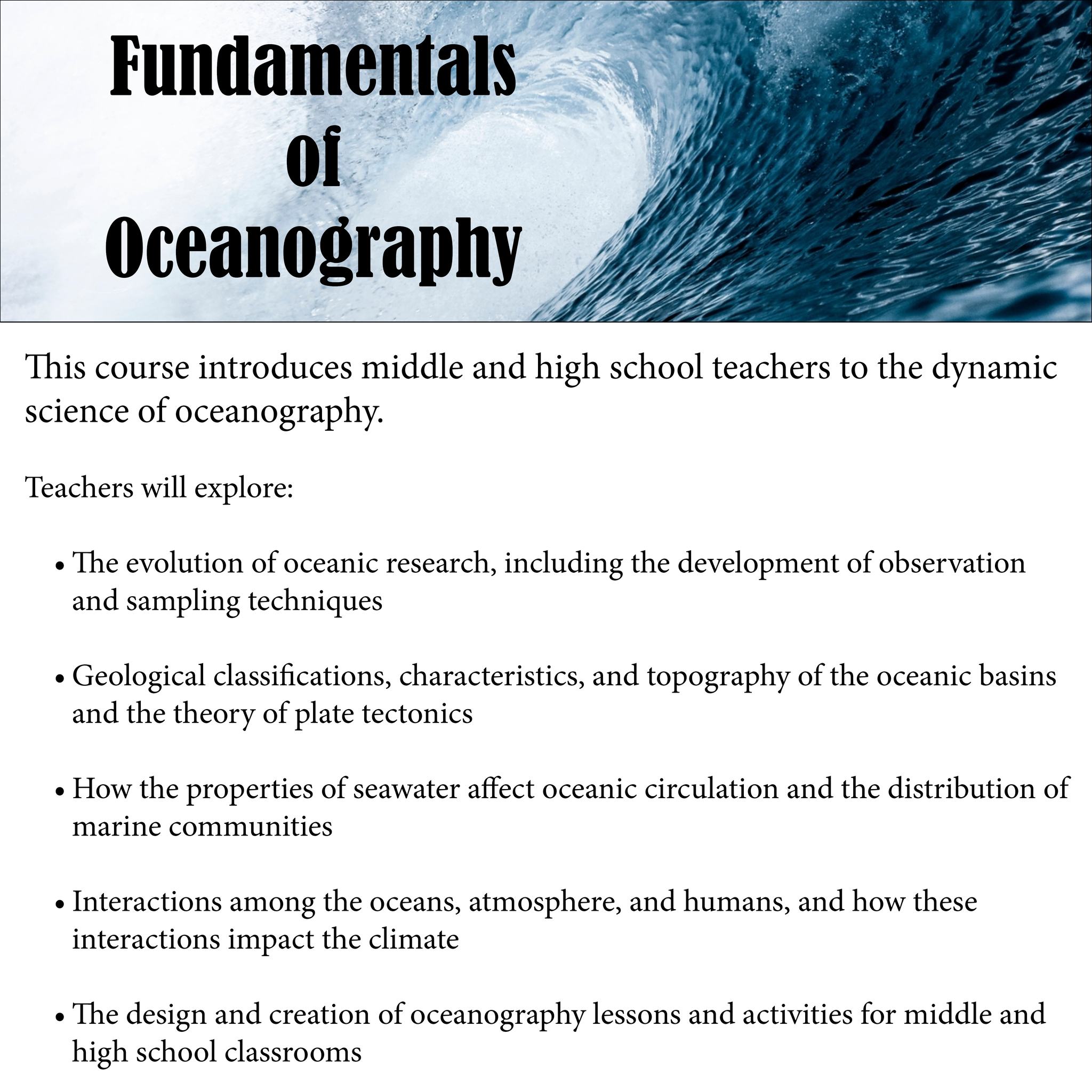 Fundamentals of Oceanography

This course introduces middle and high school teachers to the dynamic science of oceanography.

Teachers will explore:

• The evolution of oceanic research, including the development of observation and sampling techniques

• Geological classifications, characteristics, and topography of the oceanic basins and the theory of plate tectonics

• How the properties of seawater affect oceanic circulation and the distribution of marine communities

• Interactions among the oceans, atmosphere, and humans, and how these interactions impact the climate

• The design and creation of oceanography lessons and activities for middle and high school classrooms